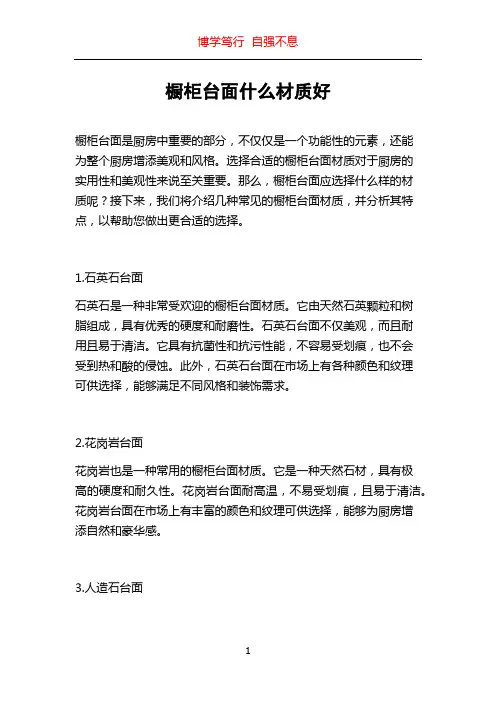 博学笃行 自强不息

橱柜台面什么材质好

橱柜台面是厨房中重要的部分，不仅仅是一个功能性的元素，还能为整个厨房增添美观和风格。选择合适的橱柜台面材质对于厨房的实用性和美观性来说至关重要。那么，橱柜台面应选择什么样的材质呢？接下来，我们将介绍几种常见的橱柜台面材质，并分析其特点，以帮助您做出更合适的选择。

1.石英石台面

石英石是一种非常受欢迎的橱柜台面材质。它由天然石英颗粒和树脂组成，具有优秀的硬度和耐磨性。石英石台面不仅美观，而且耐用且易于清洁。它具有抗菌性和抗污性能，不容易受划痕，也不会受到热和酸的侵蚀。此外，石英石台面在市场上有各种颜色和纹理可供选择，能够满足不同风格和装饰需求。

2.花岗岩台面

花岗岩也是一种常用的橱柜台面材质。它是一种天然石材，具有极高的硬度和耐久性。花岗岩台面耐高温，不易受划痕，且易于清洁。花岗岩台面在市场上有丰富的颜色和纹理可供选择，能够为厨房增添自然和豪华感。

3.人造石台面

1